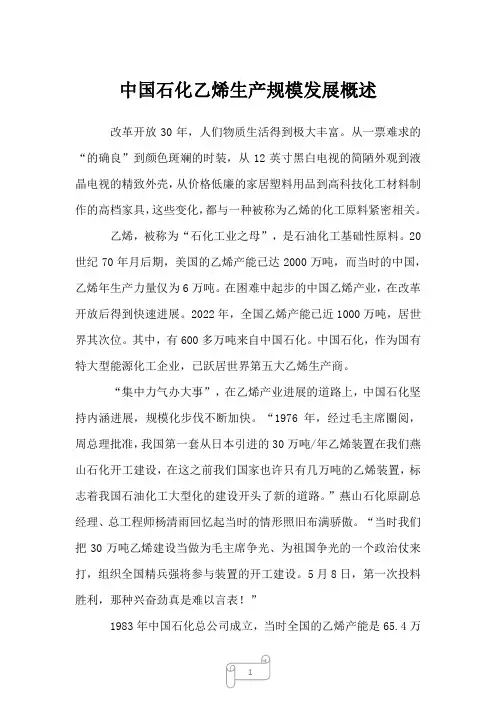 中国石化乙烯生产规模发展概述

改革开放 30 年，人们物质生活得到极大丰富。从一票难求的“的确良”到颜色斑斓的时装，从 12 英寸黑白电视的简陋外观到液晶电视的精致外壳，从价格低廉的家居塑料用品到高科技化工材料制作的高档家具，这些变化，都与一种被称为乙烯的化工原料紧密相关。

乙烯，被称为“石化工业之母”，是石油化工基础性原料。20 世纪 70 年月后期，美国的乙烯产能已达 2000 万吨，而当时的中国，乙烯年生产力量仅为 6 万吨。在困难中起步的中国乙烯产业，在改革开放后得到快速进展。2022 年，全国乙烯产能已近 1000 万吨，居世界其次位。其中，有 600 多万吨来自中国石化。中国石化，作为国有特大型能源化工企业，已跃居世界第五大乙烯生产商。

“集中力气办大事”，在乙烯产业进展的道路上，中国石化坚持内涵进展，规模化步伐不断加快。“1976 年，经过毛主席圈阅，周总理批准，我国第一套从日本引进的 30 万吨/年乙烯装置在我们燕山石化开工建设，在这之前我们国家也许只有几万吨的乙烯装置，标志着我国石油化工大型化的建设开头了新的道路。”燕山石化原副总经理、总工程师杨清雨回忆起当时的情形照旧布满骄傲。“当时我们把 30 万吨乙烯建设当做为毛主席争光、为祖国争光的一个政治仗来打，组织全国精兵强将参与装置的开工建设。5 月 8 日，第一次投料胜利，那种兴奋劲真是难以言表！”

1983 年中国石化总公司成立，当时全国的乙烯产能是 65.4 万

1